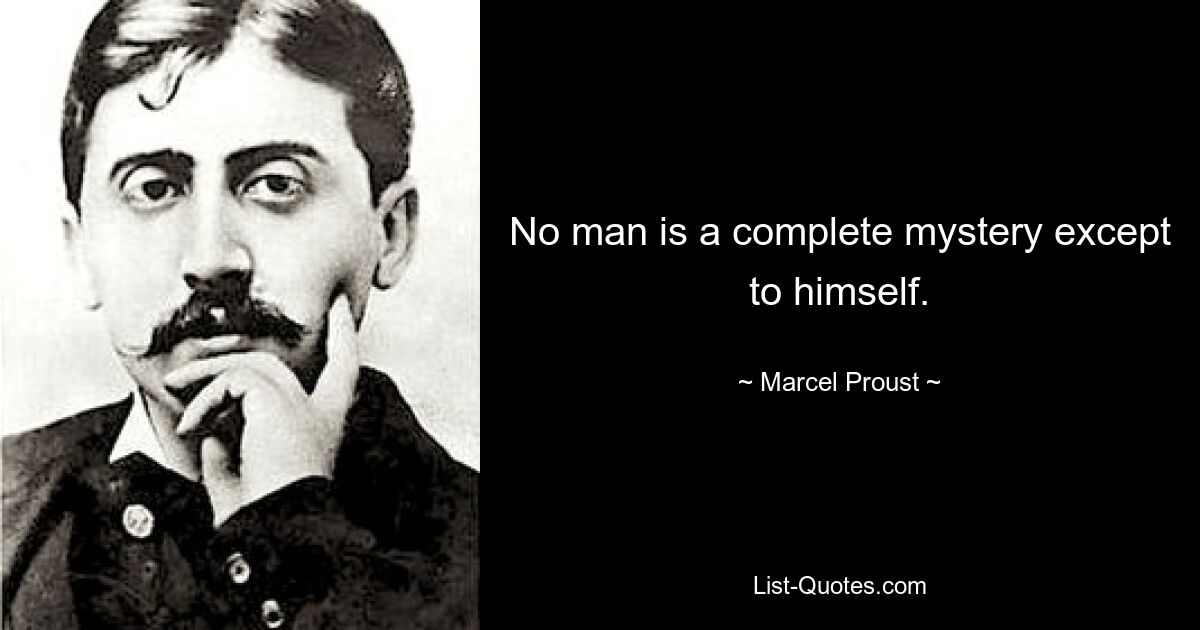 No man is a complete mystery except to himself.

~ Marcel Proust ~

List-Quotes.com